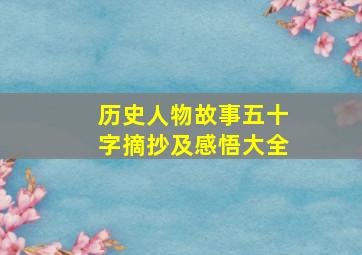 历史人物故事五十字摘抄及感悟大全